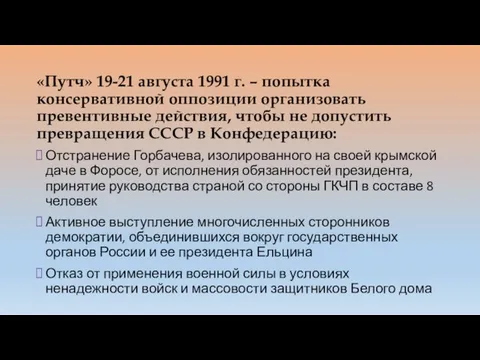 «Путч» 19-21 августа 1991 г. – попытка консервативной оппозиции организовать превентивные действия, чтобы не допустить превращения СССР в Конфедерацию:

Отстранение Горбачева, изолированного на своей крымской даче в Форосе, от исполнения обязанностей президента, принятие руководства страной со стороны ГКЧП в составе 8 человек

Активное выступление многочисленных сторонников демократии, объединившихся вокруг государственных органов России и ее президента Ельцина

Отказ от применения военной силы в условиях ненадежности войск и массовости защитников Белого дома